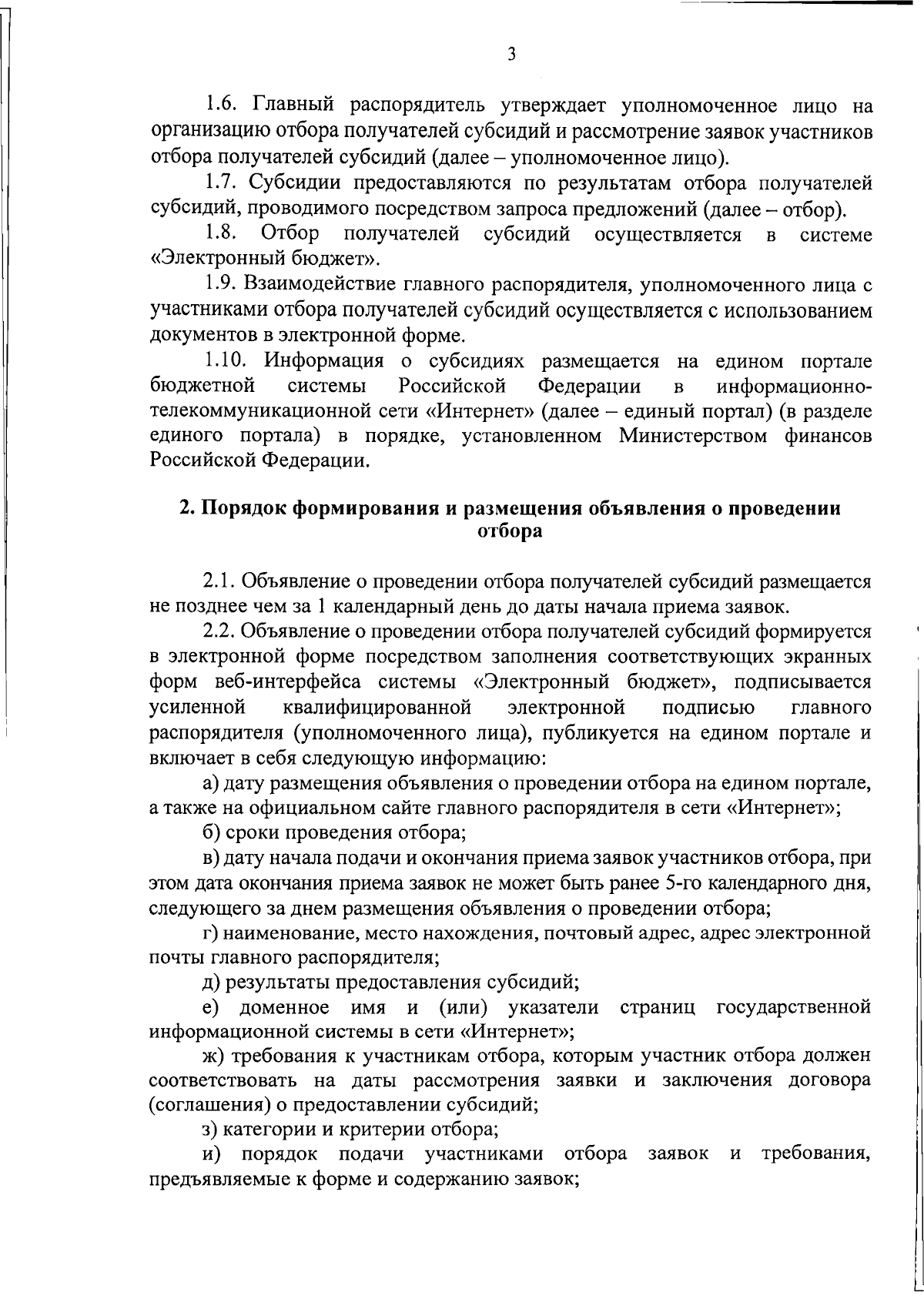 3

1.6. Главный распорядитель утверждает уполномоченное лицо на организацию отбора получателей субсидий и рассмотрение заявок участников отбора получателей субсидий (далее – уполномоченное лицо).

1.7. Субсидии предоставляются по результатам отбора получателей субсидий, проводимого посредством запроса предложений (далее – отбор).

1.8. Отбор получателей субсидий осуществляется в системе «Электронный бюджет».

1.9. Взаимодействие главного распорядителя, уполномоченного лица с участниками отбора получателей субсидий осуществляется с использованием документов в электронной форме.

1.10. Информация о субсидиях размещается на едином портале бюджетной системы Российской Федерации в информационно-телекоммуникационной сети «Интернет» (далее – единый портал) (в разделе единого портала) в порядке, установленном Министерством финансов Российской Федерации.

2. Порядок формирования и размещения объявления о проведении отбора

2.1. Объявление о проведении отбора получателей субсидий размещается не позднее чем за 1 календарный день до даты начала приема заявок.

2.2. Объявление о проведении отбора получателей субсидий формируется в электронной форме посредством заполнения соответствующих экранных форм веб-интерфейса системы «Электронный бюджет», подписывается усиленной квалифицированной электронной подписью главного распорядителя (уполномоченного лица), публикуется на едином портале и включает в себя следующую информацию:

а) дату размещения объявления о проведении отбора на едином портале, а также на официальном сайте главного распорядителя в сети «Интернет»;

б) сроки проведения отбора;

в) дату начала подачи и окончания приема заявок участников отбора, при этом дата окончания приема заявок не может быть ранее 5-го календарного дня, следующего за днем размещения объявления о проведении отбора;

г) наименование, место нахождения, почтовый адрес, адрес электронной почты главного распорядителя;

д) результаты предоставления субсидий;

е) доменное имя и (или) указатели страниц государственной информационной системы в сети «Интернет»;

ж) требования к участникам отбора, которым участник отбора должен соответствовать на даты рассмотрения заявки и заключения договора (соглашения) о предоставлении субсидий;

з) категории и критерии отбора;

и) порядок подачи участниками отбора заявок и требования, предъявляемые к форме и содержанию заявок;